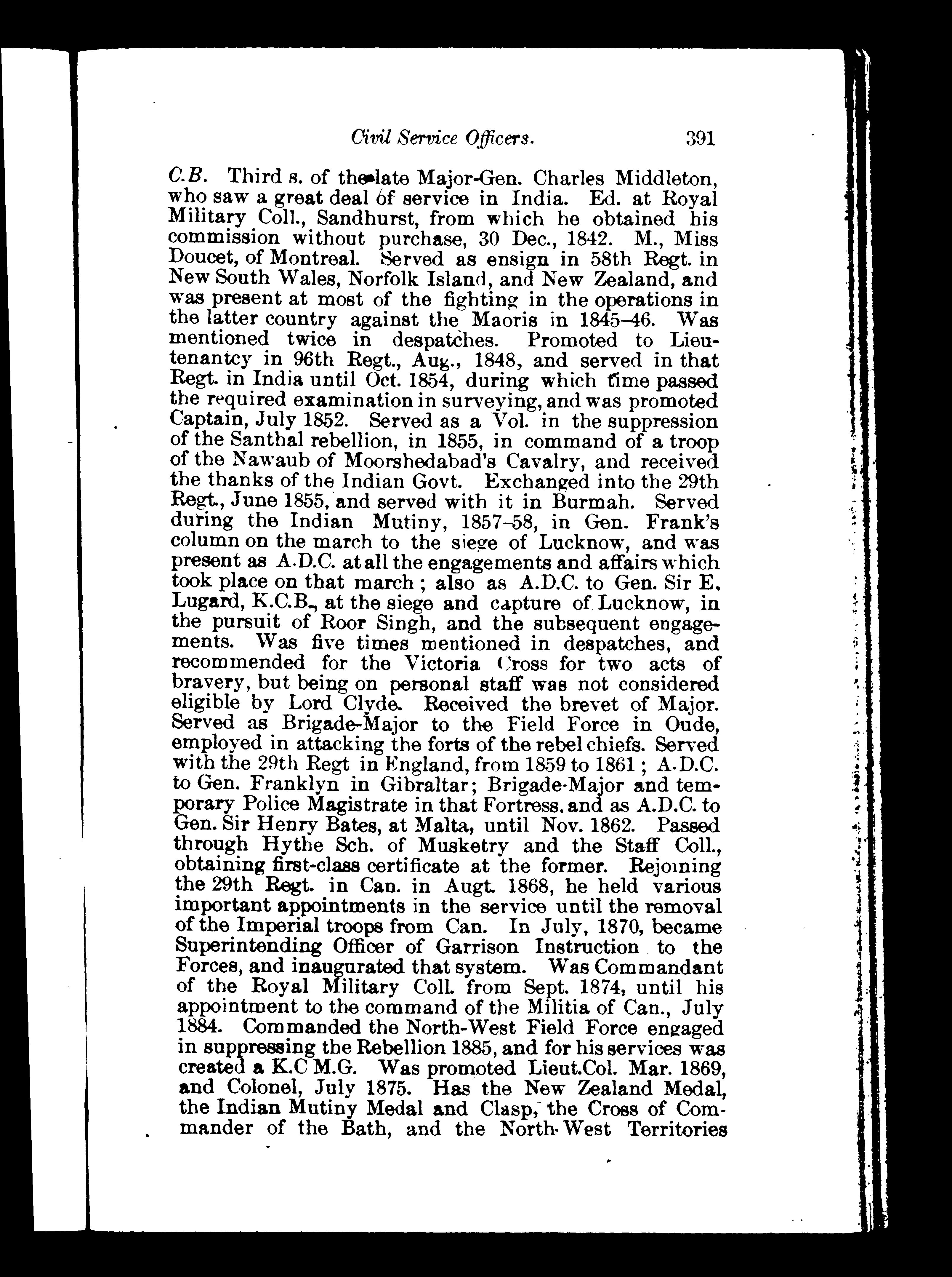 Civil Service Officers. 391

C.B. Third s. of the late Major-Gen. Charles Middleton, who saw a great deal of service in India. Ed. at Royal Military Coll., Sandhurst, from which he obtained his commission without purchase, 30 Dec., 1842. M., Miss Doucet, of Montreal. Served as ensign in 58th Regt. in New South Wales, Norfolk Island, and New Zealand, and was present at most of the fighting in the operations in the latter country against the Maoris in 1845–46. Was mentioned twice in despatches. Promoted to Lieutenantcy in 96th Regt., Aug., 1848, and served in that Regt. in India until Oct. 1854, during which time passed the required examination in surveying, and was promoted Captain, July 1852. Served as a Vol. in the suppression of the Santhal rebellion, in 1855, in command of a troop of the Nawaub of Moorshedabad's Cavalry, and received the thanks of the Indian Govt. Exchanged into the 29th Regt., June 1855, and served with it in Burmah. Served during the Indian Mutiny, 1857–58, in Gen. Frank's column on the march to the siege of Lucknow, and was present as A.D.C. at all the engagements and affairs which took place on that march; also as A.D.C. to Gen. Sir E. Lugard, K.C.B., at the siege and capture of Lucknow, in the pursuit of Roor Singh, and the subsequent engagements. Was five times mentioned in despatches, and recommended for the Victoria Cross for two acts of bravery, but being on personal staff was not considered eligible by Lord Clyde. Received the brevet of Major. Served as Brigade-Major to the Field Force in Oude, employed in attacking the forts of the rebel chiefs. Served with the 29th Regt in England, from 1859 to 1861; A.D.C. to Gen. Franklyn in Gibraltar; Brigade-Major and temporary Police Magistrate in that Fortress, and as A.D.C. to Gen. Sir Henry Bates, at Malta, until Nov. 1862. Passed through Hythe Sch. of Musketry and the Staff Coll., obtaining first-class certificate at the former. Rejoining the 29th Regt. in Can. in Augt. 1868, he held various important appointments in the service until the removal of the Imperial troops from Can. In July, 1870, became Superintending Officer of Garrison Instruction to the Forces, and inaugurated that system. Was Commandant of the Royal Military Coll. from Sept. 1874, until his appointment to the command of the Militia of Can., July 1884. Commanded the North-West Field Force engaged in suppressing the Rebellion 1885, and for his services was created a K.C M.G. Was promoted Lieut.Col. Mar. 1869, and Colonel, July 1875. Has the New Zealand Medal, the Indian Mutiny Medal and Clasp, the Cross of Commander of the Bath, and the North-West Territories